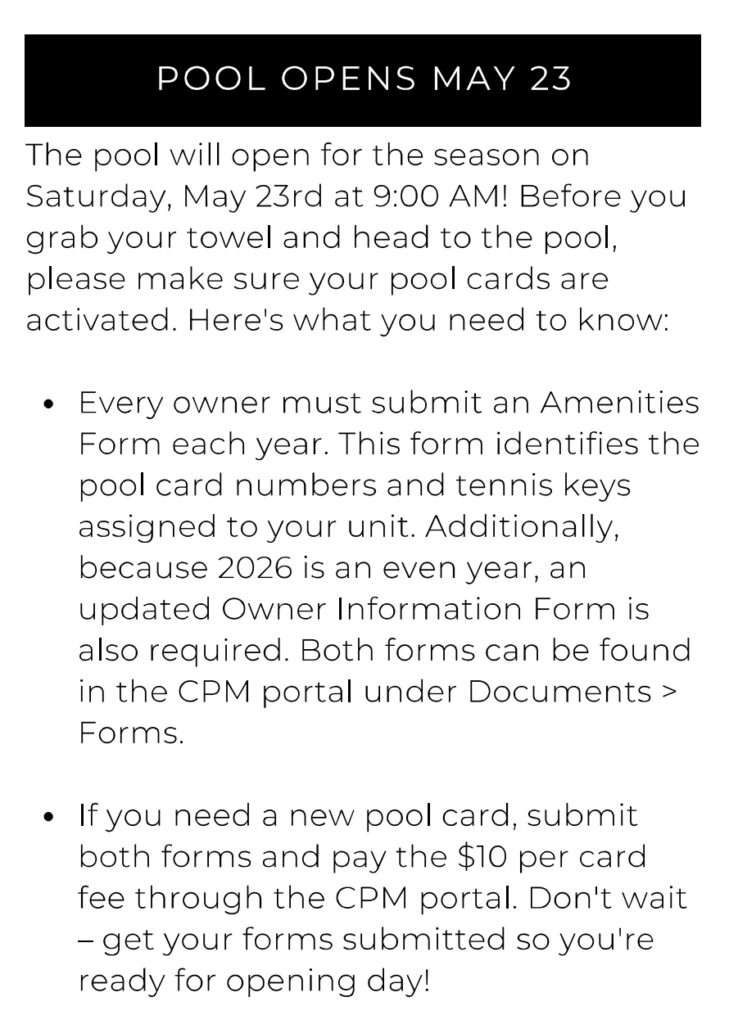 POOL OPENS MAY 23

The pool will open for the season on Saturday, May 23rd at 9:00 AM! Before you grab your towel and head to the pool, please make sure your pool cards are activated. Here's what you need to know:

• Every owner must submit an Amenities Form each year. This form identifies the pool card numbers and tennis keys assigned to your unit. Additionally, because 2026 is an even year, an updated Owner Information Form is also required. Both forms can be found in the CPM portal under Documents > Forms.

• If you need a new pool card, submit both forms and pay the $10 per card fee through the CPM portal. Don't wait – get your forms submitted so you're ready for opening day!